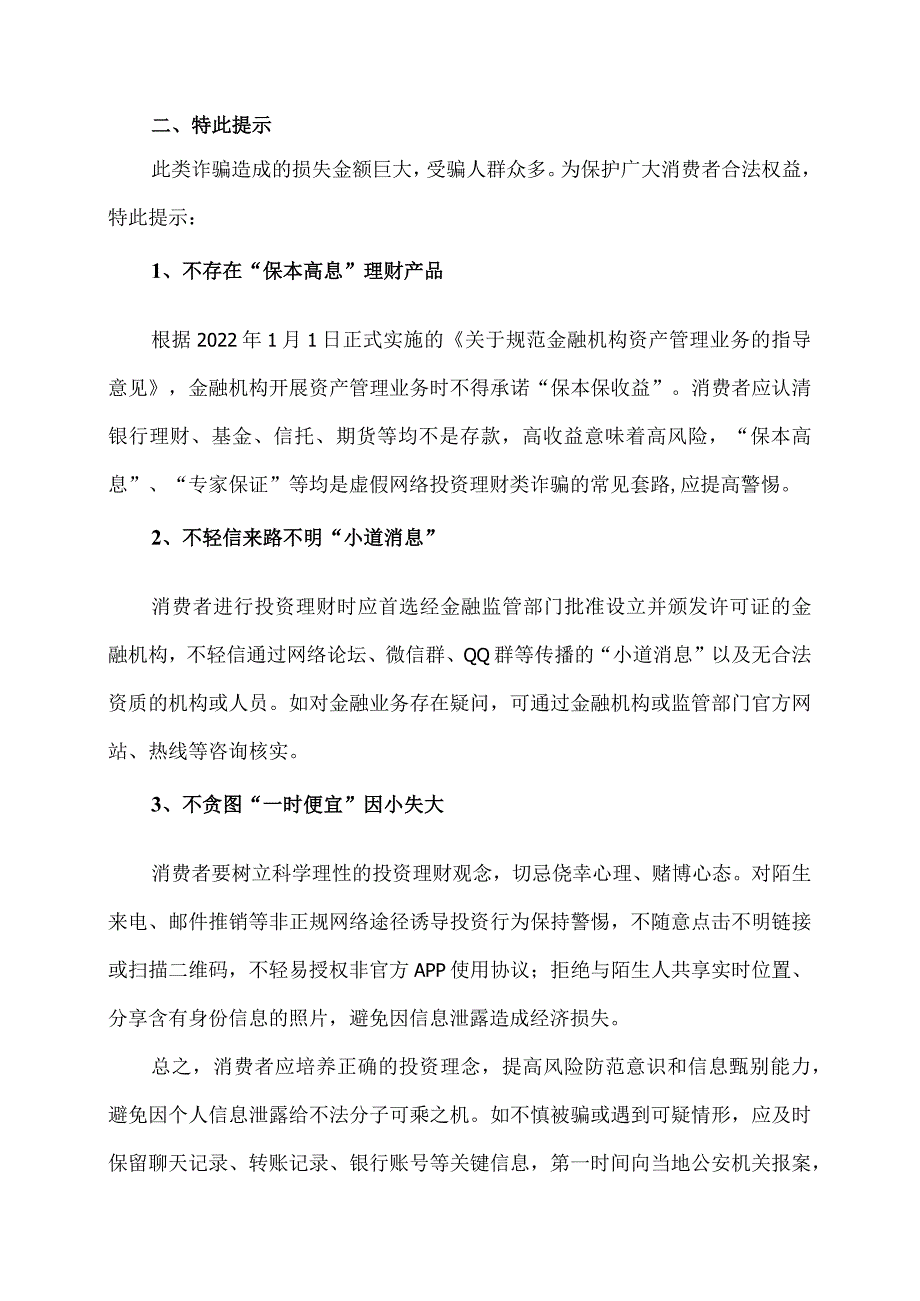 二、特此提示

此类诈骗造成的损失金额巨大，受骗人群众多。为保护广大消费者合法权益，特此提示：

1、不存在“保本高息”理财产品

根据2022年1月1日正式实施的《关于规范金融机构资产管理业务的指导意见》，金融机构开展资产管理业务时不得承诺“保本保收益”。消费者应认清银行理财、基金、信托、期货等均不是存款，高收益意味着高风险，“保本高息”、“专家保证”等均是虚假网络投资理财类诈骗的常见套路,应提高警惕。

2、不轻信来路不明“小道消息”

消费者进行投资理财时应首选经金融监管部门批准设立并颁发许可证的金融机构，不轻信通过网络论坛、微信群、QQ群等传播的“小道消息”以及无合法资质的机构或人员。如对金融业务存在疑问，可通过金融机构或监管部门官方网站、热线等咨询核实。

3、不贪图“一时便宜”因小失大

消费者要树立科学理性的投资理财观念，切忌侥幸心理、赌博心态。对陌生来电、邮件推销等非正规网络途径诱导投资行为保持警惕，不随意点击不明链接或扫描二维码，不轻易授权非官方APP使用协议；拒绝与陌生人共享实时位置、分享含有身份信息的照片，避免因信息泄露造成经济损失。

总之，消费者应培养正确的投资理念，提高风险防范意识和信息甄别能力，避免因个人信息泄露给不法分子可乘之机。如不慎被骗或遇到可疑情形，应及时保留聊天记录、转账记录、银行账号等关键信息，第一时间向当地公安机关报案，